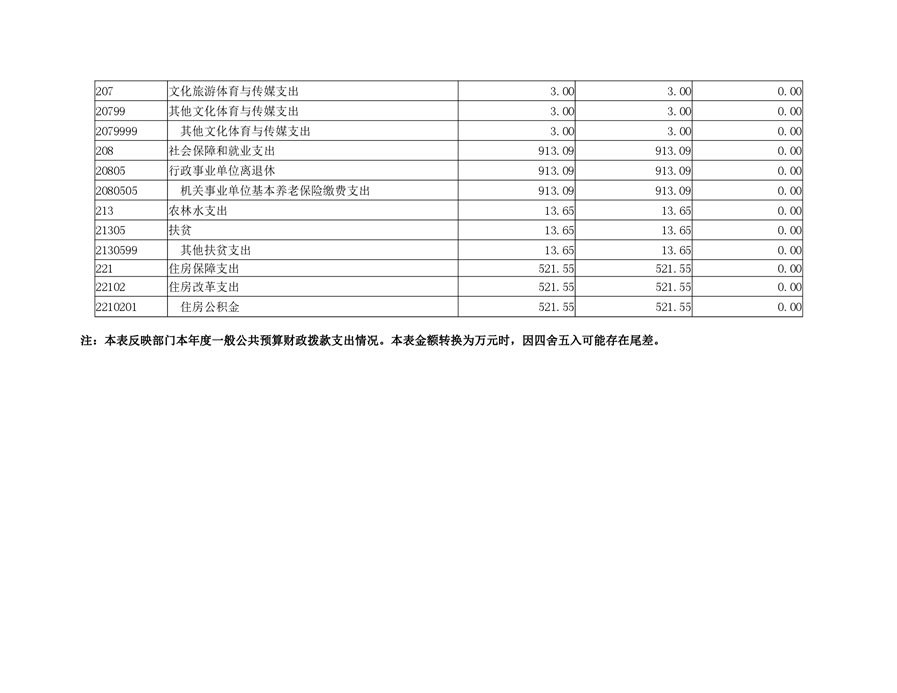 | 207 | 文化旅游体育与传媒支出 | 3.00 | 3.00 | 0.00 |
|---|---|---|---|---|
| 20799 | 其他文化体育与传媒支出 | 3.00 | 3.00 | 0.00 |
| 2079999 | 其他文化体育与传媒支出 | 3.00 | 3.00 | 0.00 |
| 208 | 社会保障和就业支出 | 913.09 | 913.09 | 0.00 |
| 20805 | 行政事业单位离退休 | 913.09 | 913.09 | 0.00 |
| 2080505 | 机关事业单位基本养老保险缴费支出 | 913.09 | 913.09 | 0.00 |
| 213 | 农林水支出 | 13.65 | 13.65 | 0.00 |
| 21305 | 扶贫 | 13.65 | 13.65 | 0.00 |
| 2130599 | 其他扶贫支出 | 13.65 | 13.65 | 0.00 |
| 221 | 住房保障支出 | 521.55 | 521.55 | 0.00 |
| 22102 | 住房改革支出 | 521.55 | 521.55 | 0.00 |
| 2210201 | 住房公积金 | 521.55 | 521.55 | 0.00 |

注：本表反映部门本年度一般公共预算财政拨款支出情况。本表金额转换为万元时，因四舍五入可能存在尾差。